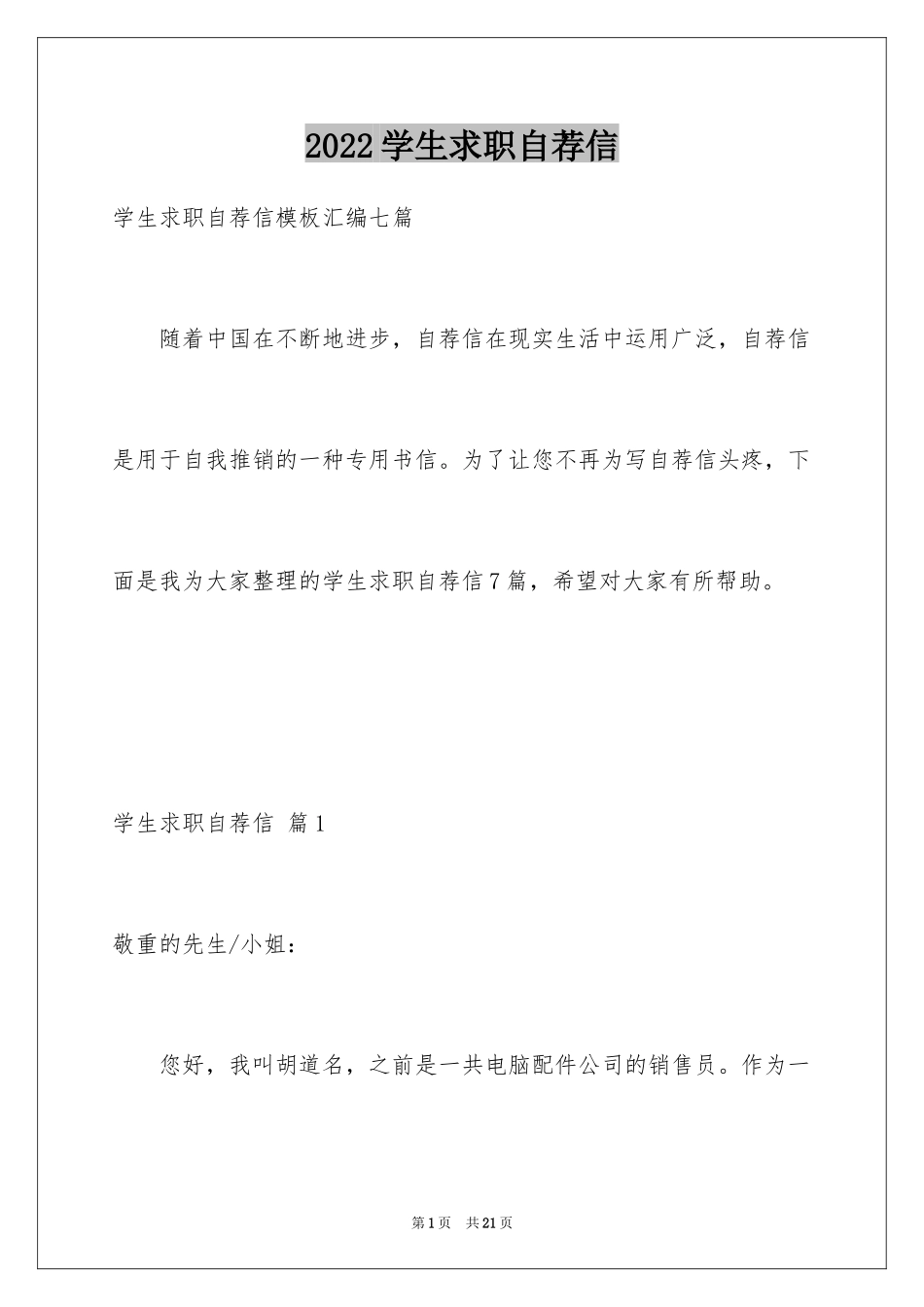 2022学生求职自荐信

学生求职自荐信模板汇编七篇

随着中国在不断地进步，自荐信在现实生活中运用广泛，自荐信是用于自我推销的一种专用书信。为了让您不再为写自荐信头疼，下面是我为大家整理的学生求职自荐信7篇，希望对大家有所帮助。

学生求职自荐信 篇1

敬重的先生/小姐：

您好，我叫胡道名，之前是一共电脑配件公司的销售员。作为一

第1页 共21页